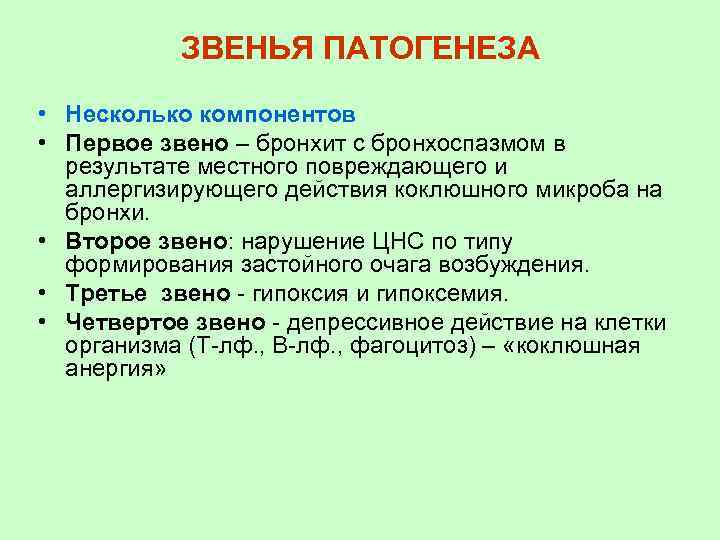 ЗВЕНЬЯ ПАТОГЕНЕЗА

• Несколько компонентов
• Первое звено – бронхит с бронхоспазмом в результате местного повреждающего и аллергизирующего действия коклюшного микроба на бронхи.
• Второе звено: нарушение ЦНС по типу формирования застойного очага возбуждения.
• Третье звено - гипоксия и гипоксемия.
• Четвертое звено - депрессивное действие на клетки организма (Т-лф., В-лф., фагоцитоз) – «коклюшная анергия»